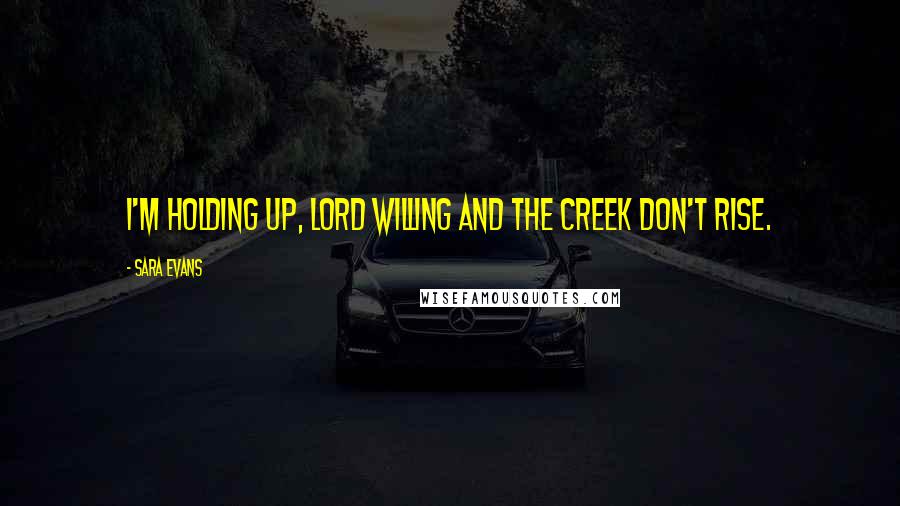 I'M HOLDING UP, LORD WILLING AND THE CREEK DON'T RISE.

- SARA EVANS

WISEFAMOUSQUOTES.COM